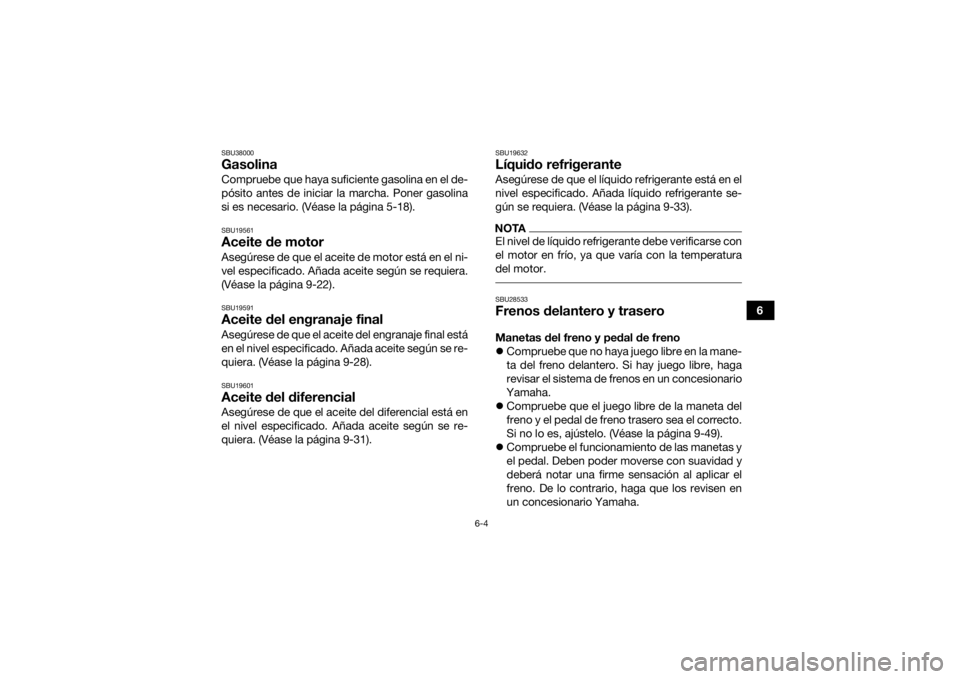 SBU38000
Gasolina
Compruebe que haya suficiente gasolina en el depósito antes de iniciar la marcha. Poner gasolina si es necesario. (Véase la página 5-18).

SBU19561
Aceite de motor
Asegúrese de que el aceite de motor está en el nivel especificado. Añada aceite según se requiera. (Véase la página 9-22).

SBU19591
Aceite del engranaje final
Asegúrese de que el aceite del engranaje final está en el nivel especificado. Añada aceite según se requiera. (Véase la página 9-28).

SBU19601
Aceite del diferencial
Asegúrese de que el aceite del diferencial está en el nivel especificado. Añada aceite según se requiera. (Véase la página 9-31).

SBU19632
Líquido refrigerante
Asegúrese de que el líquido refrigerante está en el nivel especificado. Añada líquido refrigerante según se requiera. (Véase la página 9-33).

NOTA
El nivel de líquido refrigerante debe verificarse con el motor en frío, ya que varía con la temperatura del motor.

SBU28533
Frenos delantero y trasero
Manetas del freno y pedal de freno
Compruebe que no haya juego libre en la maneta del freno delantero. Si hay juego libre, haga revisar el sistema de frenos en un concesionario Yamaha.
Compruebe que el juego libre de la maneta del freno y el pedal de freno trasero sea el correcto. Si no lo es, ajústelo. (Véase la página 9-49).
Compruebe el funcionamiento de las manetas y el pedal. Deben poder moverse con suavidad y deberá notar una firme sensación al aplicar el freno. De lo contrario, haga que los revisen en un concesionario Yamaha.

6

6-4

carmanualsonline.info